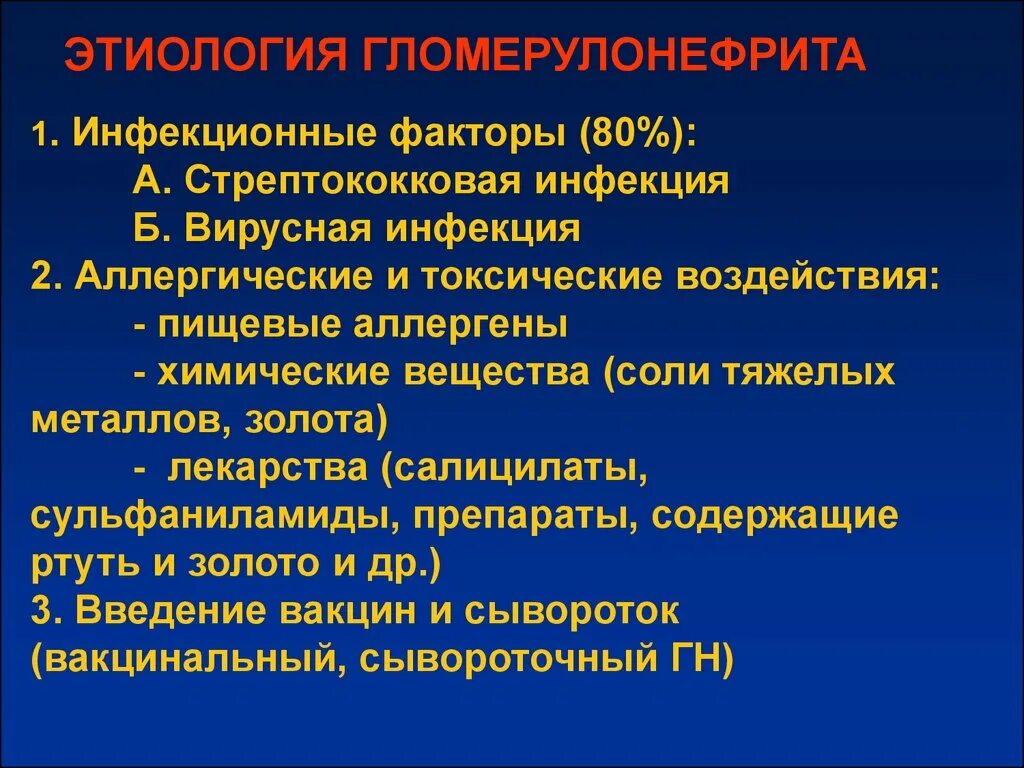 ЭТИОЛОГИЯ ГЛОМЕРУЛОНЕФРИТА

1. Инфекционные факторы (80%):
А. Стрептококковая инфекция
Б. Вирусная инфекция
2. Аллергические и токсические воздействия:
- пищевые аллергены
- химические вещества (соли тяжелых металлов, золота)
- лекарства (салицилаты, сульфаниламиды, препараты, содержащие ртуть и золото и др.)
3. Введение вакцин и сывороток (вакцинальный, сывороточный ГН)